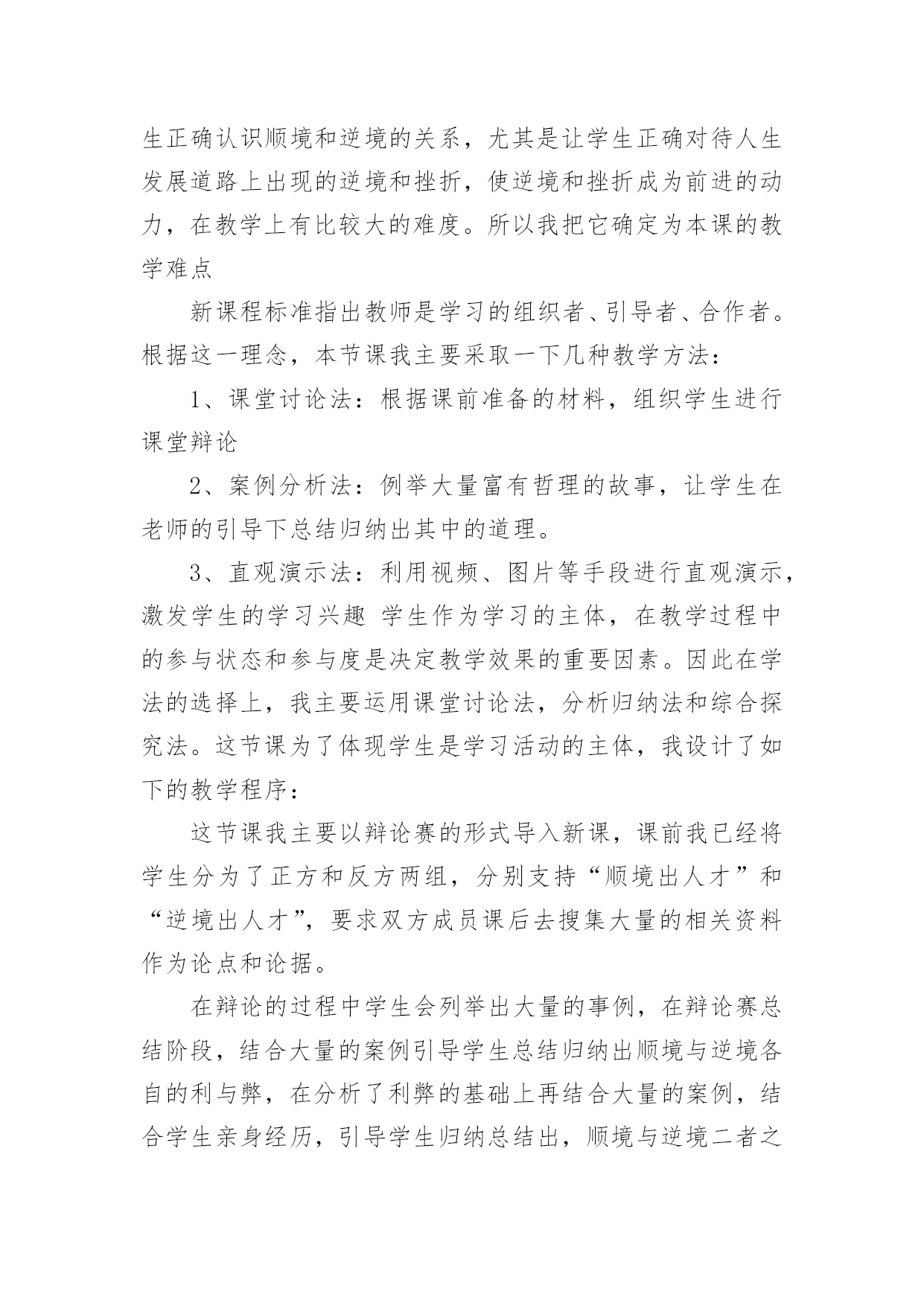 生正确认识顺境和逆境的关系，尤其是让学生正确对待人生发展道路上出现的逆境和挫折，使逆境和挫折成为前进的动力，在教学上有比较大的难度。所以我把它确定为本课的教学难点

新课程标准指出教师是学习的组织者、引导者、合作者。根据这一理念，本节课我主要采取一下几种教学方法：

1、课堂讨论法：根据课前准备的材料，组织学生进行课堂辩论

2、案例分析法：例举大量富有哲理的故事，让学生在老师的引导下总结归纳出其中的道理。

3、直观演示法：利用视频、图片等手段进行直观演示，激发学生的学习兴趣 学生作为学习的主体，在教学过程中的参与状态和参与度是决定教学效果的重要因素。因此在学法的选择上，我主要运用课堂讨论法，分析归纳法和综合探究法。这节课为了体现学生是学习活动的主体，我设计了如下的教学程序：

这节课我主要以辩论赛的形式导入新课，课前我已经将学生分为了正方和反方两组，分别支持“顺境出人才”和“逆境出人才”，要求双方成员课后去搜集大量的相关资料作为论点和论据。

在辩论的过程中学生会列举出大量的事例，在辩论赛总结阶段，结合大量的案例引导学生总结归纳出顺境与逆境各自的利与弊，在分析了利弊的基础上再结合大量的案例，结合学生亲身经历，引导学生归纳总结出，顺境与逆境二者之